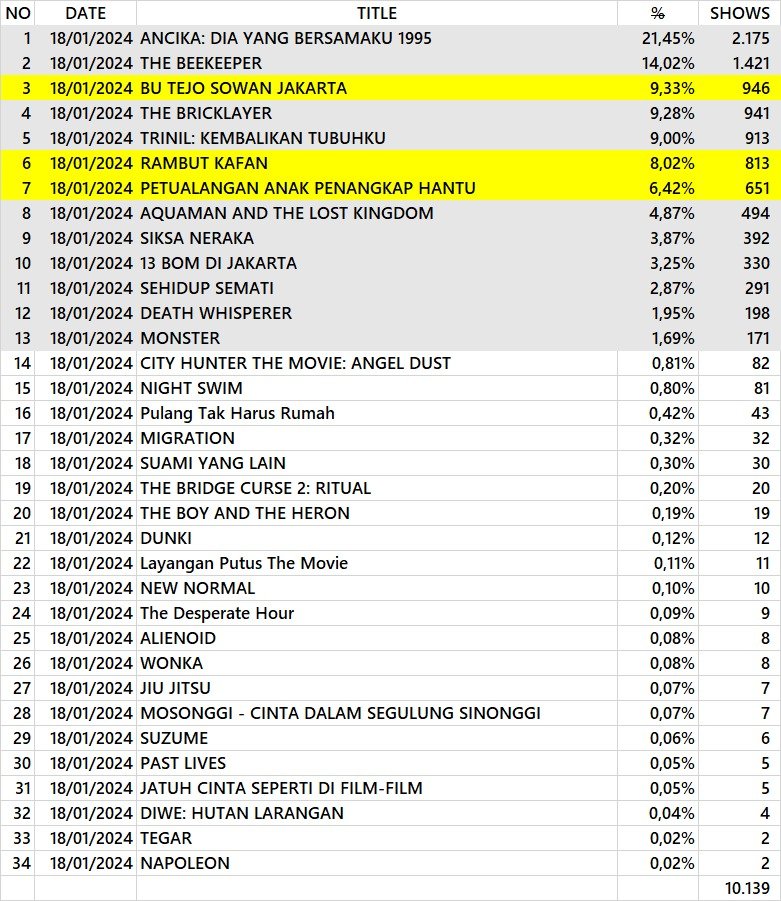 | NO | DATE | TITLE | % | SHOWS |
|---|---|---|---|---|
| 1 | 18/01/2024 | ANCIKA: DIA YANG BERSAMAKU 1995 | 21,45% | 2.175 |
| 2 | 18/01/2024 | THE BEEKEEPER | 14,02% | 1.421 |
| 3 | 18/01/2024 | BU TEJO SOWAN JAKARTA | 9,33% | 946 |
| 4 | 18/01/2024 | THE BRICKLAYER | 9,28% | 941 |
| 5 | 18/01/2024 | TRINIL: KEMBALIKAN TUBUHKU | 9,00% | 913 |
| 6 | 18/01/2024 | RAMBUT KAFAN | 8,02% | 813 |
| 7 | 18/01/2024 | PETUALANGAN ANAK PENANGKAP HANTU | 6,42% | 651 |
| 8 | 18/01/2024 | AQUAMAN AND THE LOST KINGDOM | 4,87% | 494 |
| 9 | 18/01/2024 | SIKSA NERAKA | 3,87% | 392 |
| 10 | 18/01/2024 | 13 BOM DI JAKARTA | 3,25% | 330 |
| 11 | 18/01/2024 | SEHIDUP SEMATI | 2,87% | 291 |
| 12 | 18/01/2024 | DEATH WHISPERER | 1,95% | 198 |
| 13 | 18/01/2024 | MONSTER | 1,69% | 171 |
| 14 | 18/01/2024 | CITY HUNTER THE MOVIE: ANGEL DUST | 0,81% | 82 |
| 15 | 18/01/2024 | NIGHT SWIM | 0,80% | 81 |
| 16 | 18/01/2024 | Pulang Tak Harus Rumah | 0,42% | 43 |
| 17 | 18/01/2024 | MIGRATION | 0,32% | 32 |
| 18 | 18/01/2024 | SUAMI YANG LAIN | 0,30% | 30 |
| 19 | 18/01/2024 | THE BRIDGE CURSE 2: RITUAL | 0,20% | 20 |
| 20 | 18/01/2024 | THE BOY AND THE HERON | 0,19% | 19 |
| 21 | 18/01/2024 | DUNKI | 0,12% | 12 |
| 22 | 18/01/2024 | Layangan Putus The Movie | 0,11% | 11 |
| 23 | 18/01/2024 | NEW NORMAL | 0,10% | 10 |
| 24 | 18/01/2024 | The Desperate Hour | 0,09% | 9 |
| 25 | 18/01/2024 | ALIENOID | 0,08% | 8 |
| 26 | 18/01/2024 | WONKA | 0,08% | 8 |
| 27 | 18/01/2024 | JIU JITSU | 0,07% | 7 |
| 28 | 18/01/2024 | MOSONGGI - CINTA DALAM SEGULUNG SINONGGI | 0,07% | 7 |
| 29 | 18/01/2024 | SUZUME | 0,06% | 6 |
| 30 | 18/01/2024 | PAST LIVES | 0,05% | 5 |
| 31 | 18/01/2024 | JATUH CINTA SEPERTI DI FILM-FILM | 0,05% | 5 |
| 32 | 18/01/2024 | DIWE: HUTAN LARANGAN | 0,04% | 4 |
| 33 | 18/01/2024 | TEGAR | 0,02% | 2 |
| 34 | 18/01/2024 | NAPOLEON | 0,02% | 2 |
| | | | | 10.139 |